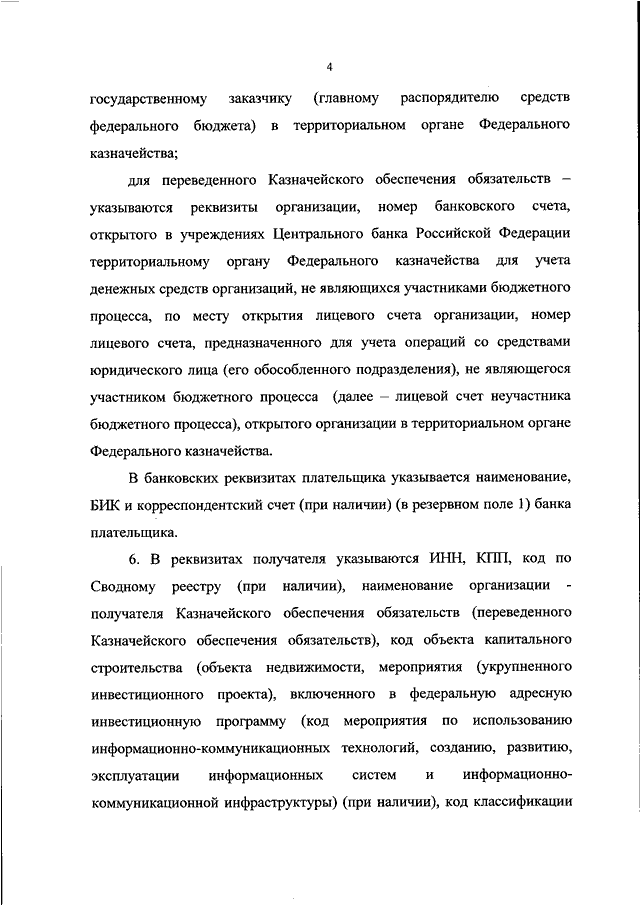 4

государственному заказчику (главному распорядителю средств федерального бюджета) в территориальном органе Федерального казначейства;

для переведенного Казначейского обеспечения обязательств – указываются реквизиты организации, номер банковского счета, открытого в учреждениях Центрального банка Российской Федерации территориальному органу Федерального казначейства для учета денежных средств организаций, не являющихся участниками бюджетного процесса, по месту открытия лицевого счета организации, номер лицевого счета, предназначенного для учета операций со средствами юридического лица (его обособленного подразделения), не являющегося участником бюджетного процесса (далее – лицевой счет неучастника бюджетного процесса), открытого организации в территориальном органе Федерального казначейства.

В банковских реквизитах плательщика указывается наименование, БИК и корреспондентский счет (при наличии) (в резервном поле 1) банка плательщика.

6. В реквизитах получателя указываются ИНН, КПП, код по Сводному реестру (при наличии), наименование организации - получателя Казначейского обеспечения обязательств (переведенного Казначейского обеспечения обязательств), код объекта капитального строительства (объекта недвижимости, мероприятия (укрупненного инвестиционного проекта), включенного в федеральную адресную инвестиционную программу (код мероприятия по использованию информационно-коммуникационных технологий, созданию, развитию, эксплуатации информационных систем и информационно-коммуникационной инфраструктуры) (при наличии), код классификации